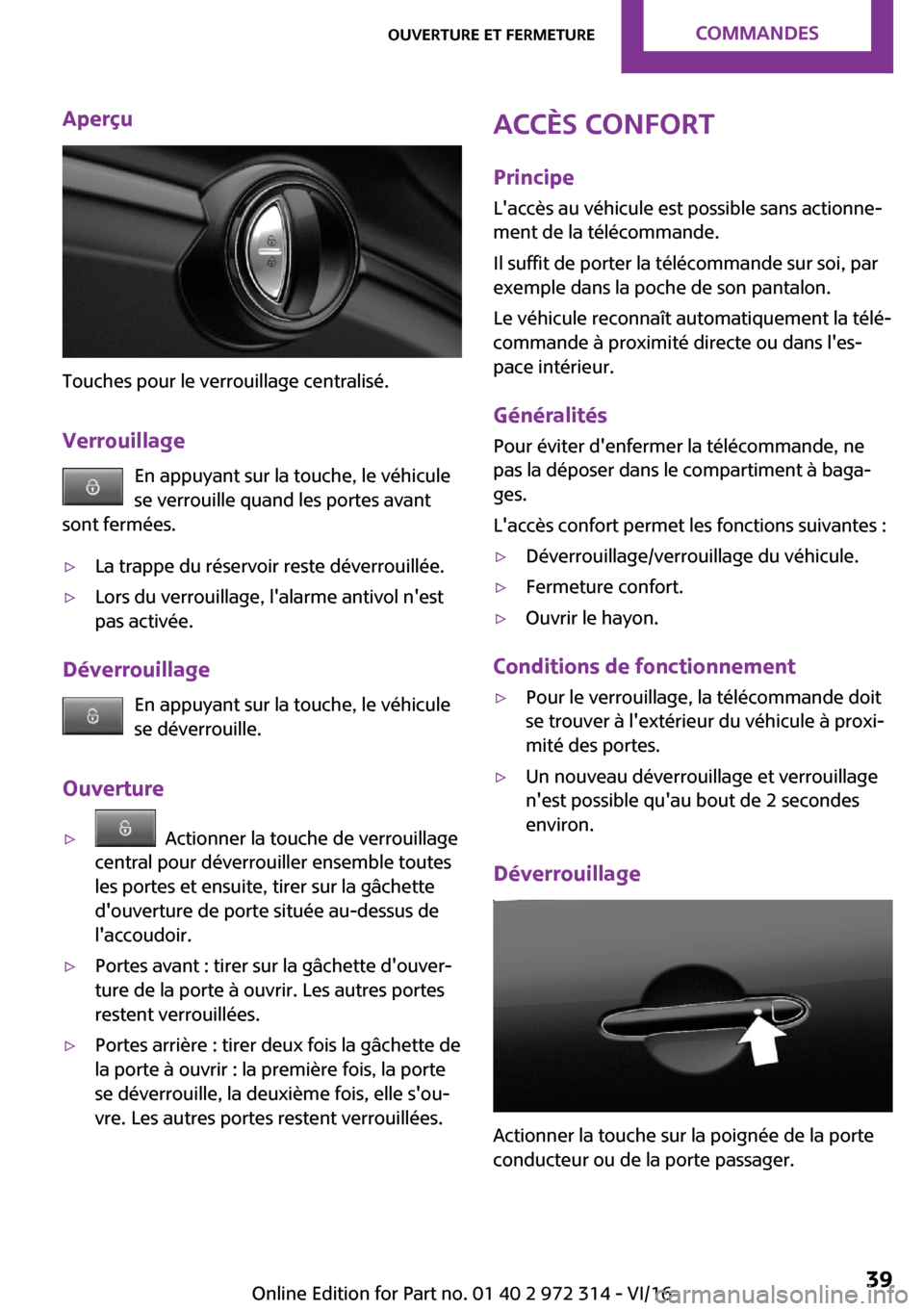 OUVERTURE ET FERMETURE COMMANDES

Aperçu

Touches pour le verrouillage centralisé.

Verrouillage

En appuyant sur la touche, le véhicule se verrouille quand les portes avant sont fermées.

▷ La trappe du réservoir reste déverrouillée.

▷ Lors du verrouillage, l'alarme antivol n'est pas activée.

Déverrouillage

En appuyant sur la touche, le véhicule se déverrouille.

Ouverture

▷ Actionner la touche de verrouillage central pour déverrouiller ensemble toutes les portes et ensuite, tirer sur la gâchette d'ouverture de porte située au-dessus de l'accoudoir.

▷ Portes avant : tirer sur la gâchette d'ouverture de la porte à ouvrir. Les autres portes restent verrouillées.

▷ Portes arrière : tirer deux fois la gâchette de la porte à ouvrir : la première fois, la porte se déverrouille, la deuxième fois, elle s'ouvre. Les autres portes restent verrouillées.

ACCÈS CONFORT

Principe

L'accès au véhicule est possible sans actionnement de la télécommande.

Il suffit de porter la télécommande sur soi, par exemple dans la poche de son pantalon.

Le véhicule reconnaît automatiquement la télécommande à proximité directe ou dans l'espace intérieur.

Généralités

Pour éviter d'enfermer la télécommande, ne pas la déposer dans le compartiment à bagages.

L'accès confort permet les fonctions suivantes :

▷ Déverrouillage/verrouillage du véhicule.

▷ Fermeture confort.

▷ Ouvrir le hayon.

Conditions de fonctionnement

▷ Pour le verrouillage, la télécommande doit se trouver à l'extérieur du véhicule à proximité des portes.

▷ Un nouveau déverrouillage et verrouillage n'est possible qu'au bout de 2 secondes environ.

Déverrouillage

Actionner la touche sur la poignée de la porte conducteur ou de la porte passager.

Online Edition for Part no. 01 40 2 972 314 - VI/16 39

carmanualsonline.info